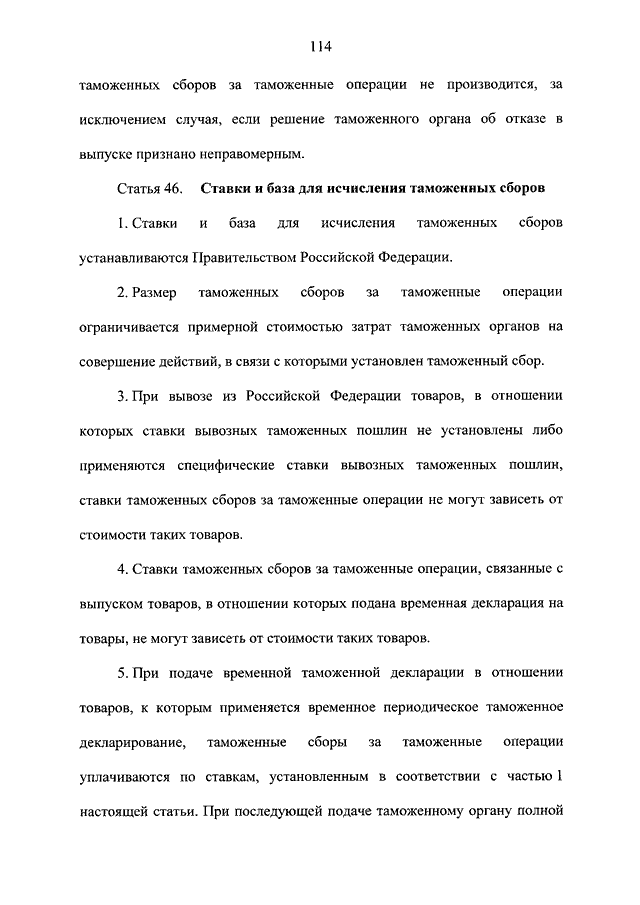 114

таможенных сборов за таможенные операции не производится, за исключением случая, если решение таможенного органа об отказе в выпуске признано неправомерным.

Статья 46. Ставки и база для исчисления таможенных сборов

1. Ставки и база для исчисления таможенных сборов устанавливаются Правительством Российской Федерации.

2. Размер таможенных сборов за таможенные операции ограничивается примерной стоимостью затрат таможенных органов на совершение действий, в связи с которыми установлен таможенный сбор.

3. При вывозе из Российской Федерации товаров, в отношении которых ставки вывозных таможенных пошлин не установлены либо применяются специфические ставки вывозных таможенных пошлин, ставки таможенных сборов за таможенные операции не могут зависеть от стоимости таких товаров.

4. Ставки таможенных сборов за таможенные операции, связанные с выпуском товаров, в отношении которых подана временная декларация на товары, не могут зависеть от стоимости таких товаров.

5. При подаче временной таможенной декларации в отношении товаров, к которым применяется временное периодическое таможенное декларирование, таможенные сборы за таможенные операции уплачиваются по ставкам, установленным в соответствии с частью 1 настоящей статьи. При последующей подаче таможенному органу полной